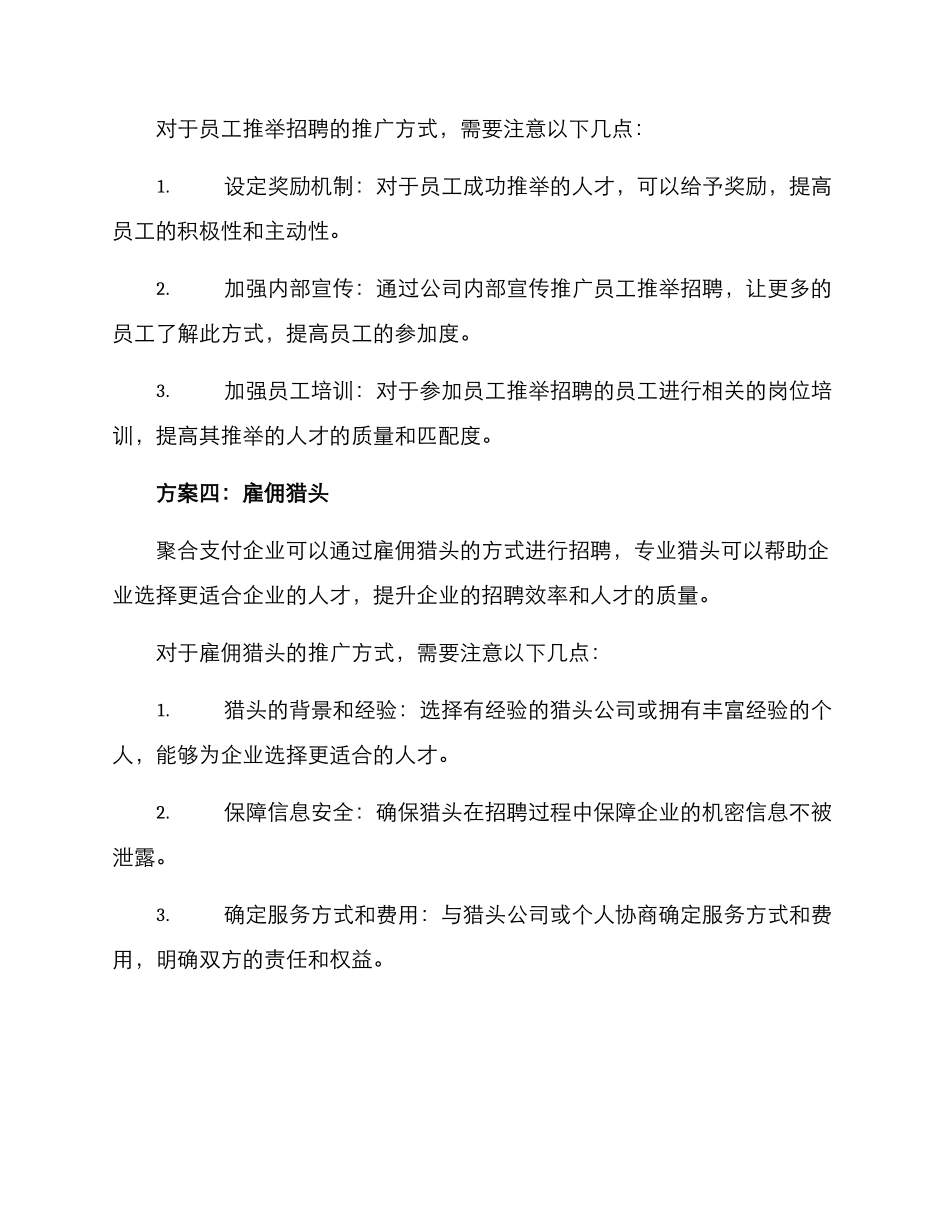 对于员工推举招聘的推广方式，需要注意以下几点：

1. 设定奖励机制：对于员工成功推举的人才，可以给予奖励，提高员工的积极性和主动性。

2. 加强内部宣传：通过公司内部宣传推广员工推举招聘，让更多的员工了解此方式，提高员工的参加度。

3. 加强员工培训：对于参加员工推举招聘的员工进行相关的岗位培训，提高其推举的人才的质量和匹配度。

方案四：雇佣猎头

聚合支付企业可以通过雇佣猎头的方式进行招聘，专业猎头可以帮助企业选择更适合企业的人才，提升企业的招聘效率和人才的质量。

对于雇佣猎头的推广方式，需要注意以下几点：

1. 猎头的背景和经验：选择有经验的猎头公司或拥有丰富经验的个人，能够为企业选择更适合的人才。

2. 保障信息安全：确保猎头在招聘过程中保障企业的机密信息不被泄露。

3. 确定服务方式和费用：与猎头公司或个人协商确定服务方式和费用，明确双方的责任和权益。